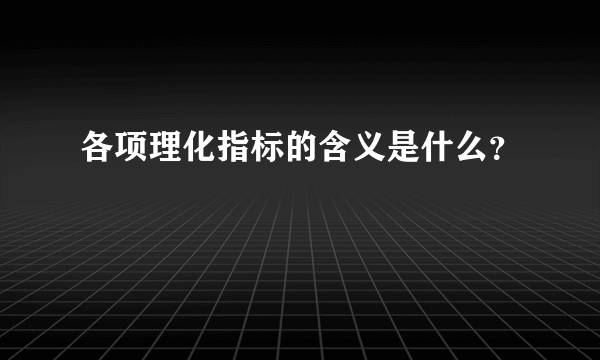 各项理化指标的含义是什么?